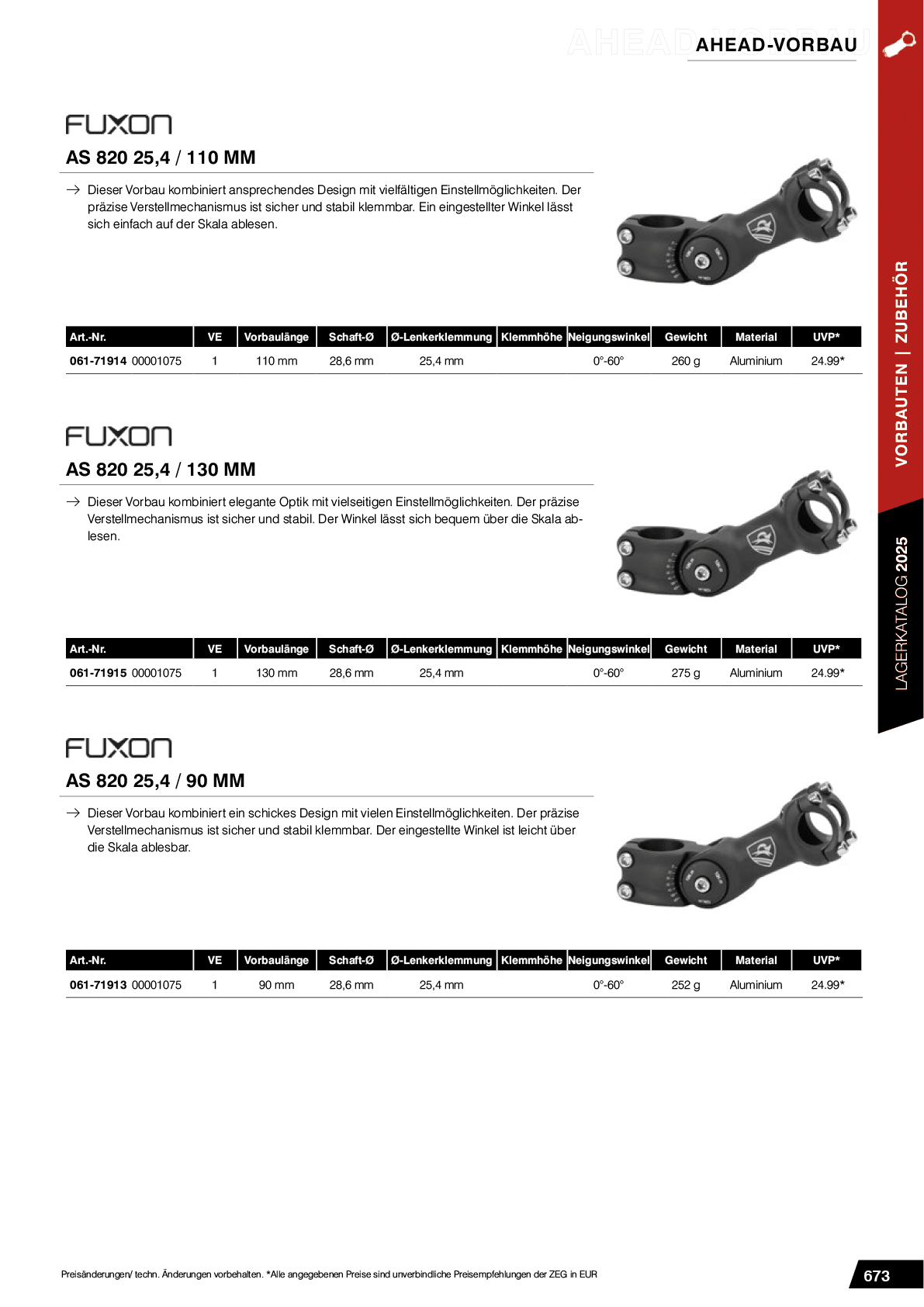 AHEAD-VORBAU

FUXON

AS 820 25,4 / 110 MM

→ Dieser Vorbau kombiniert ansprechendes Design mit vielfältigen Einstellmöglichkeiten. Der präzise Verstellmechanismus ist sicher und stabil klemmbar. Ein eingestellter Winkel lässt sich einfach auf der Skala ablesen.

| Art.-Nr. | VE | Vorbaulänge | Schaft-Ø | Ø-Lenkerklemmung | Klemmhöhe | Neigungswinkel | Gewicht | Material | UVP* |
|---|---|---|---|---|---|---|---|---|---|
| 061-71914 00001075 | 1 | 110 mm | 28,6 mm | 25,4 mm | | 0°-60° | 260 g | Aluminium | 24.99* |

FUXON

AS 820 25,4 / 130 MM

→ Dieser Vorbau kombiniert elegante Optik mit vielseitigen Einstellmöglichkeiten. Der präzise Verstellmechanismus ist sicher und stabil. Der Winkel lässt sich bequem über die Skala ablesen.

| Art.-Nr. | VE | Vorbaulänge | Schaft-Ø | Ø-Lenkerklemmung | Klemmhöhe | Neigungswinkel | Gewicht | Material | UVP* |
|---|---|---|---|---|---|---|---|---|---|
| 061-71915 00001075 | 1 | 130 mm | 28,6 mm | 25,4 mm | | 0°-60° | 275 g | Aluminium | 24.99* |

FUXON

AS 820 25,4 / 90 MM

→ Dieser Vorbau kombiniert ein schickes Design mit vielen Einstellmöglichkeiten. Der präzise Verstellmechanismus ist sicher und stabil klemmbar. Der eingestellte Winkel ist leicht über die Skala ablesbar.

| Art.-Nr. | VE | Vorbaulänge | Schaft-Ø | Ø-Lenkerklemmung | Klemmhöhe | Neigungswinkel | Gewicht | Material | UVP* |
|---|---|---|---|---|---|---|---|---|---|
| 061-71913 00001075 | 1 | 90 mm | 28,6 mm | 25,4 mm | | 0°-60° | 252 g | Aluminium | 24.99* |

VORBAUTEN | ZUBEHÖR

LAGERKATALOG 2025

Preisänderungen/ techn. Änderungen vorbehalten. *Alle angegebenen Preise sind unverbindliche Preisempfehlungen der ZEG in EUR

673